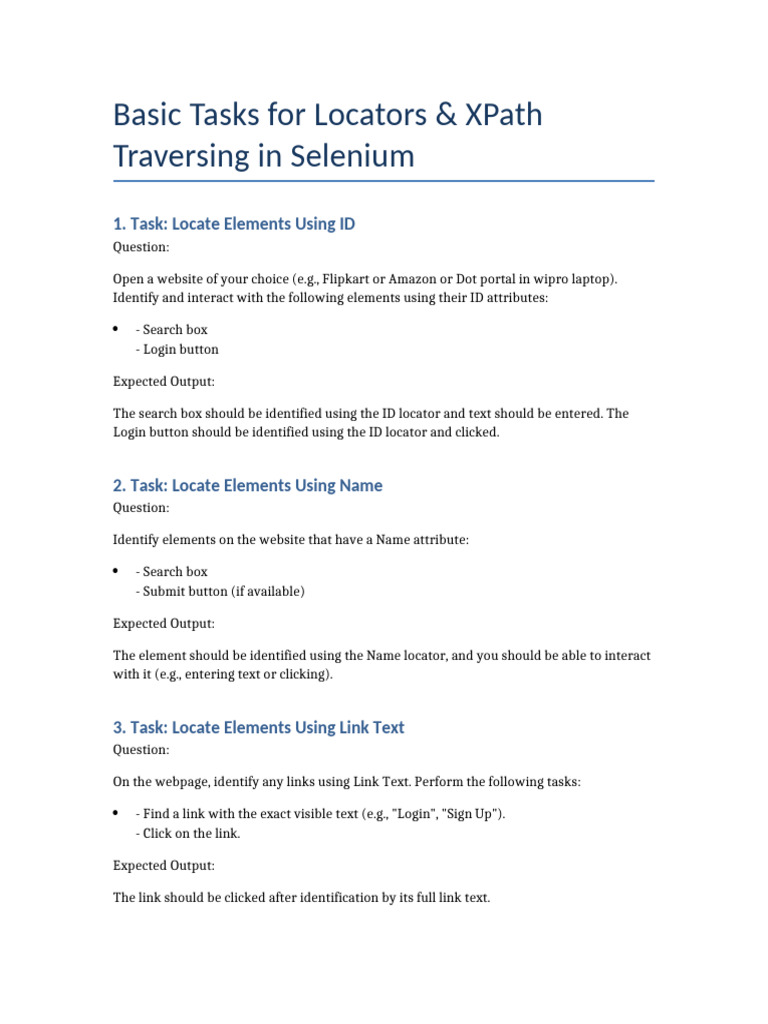 Basic Tasks for Locators & XPath Traversing in Selenium

1. Task: Locate Elements Using ID

Question:

Open a website of your choice (e.g., Flipkart or Amazon or Dot portal in wipro laptop). Identify and interact with the following elements using their ID attributes:

• - Search box
- Login button

Expected Output:

The search box should be identified using the ID locator and text should be entered. The Login button should be identified using the ID locator and clicked.

2. Task: Locate Elements Using Name

Question:

Identify elements on the website that have a Name attribute:

• - Search box
- Submit button (if available)

Expected Output:

The element should be identified using the Name locator, and you should be able to interact with it (e.g., entering text or clicking).

3. Task: Locate Elements Using Link Text

Question:

On the webpage, identify any links using Link Text. Perform the following tasks:

• - Find a link with the exact visible text (e.g., "Login", "Sign Up").
- Click on the link.

Expected Output:

The link should be clicked after identification by its full link text.